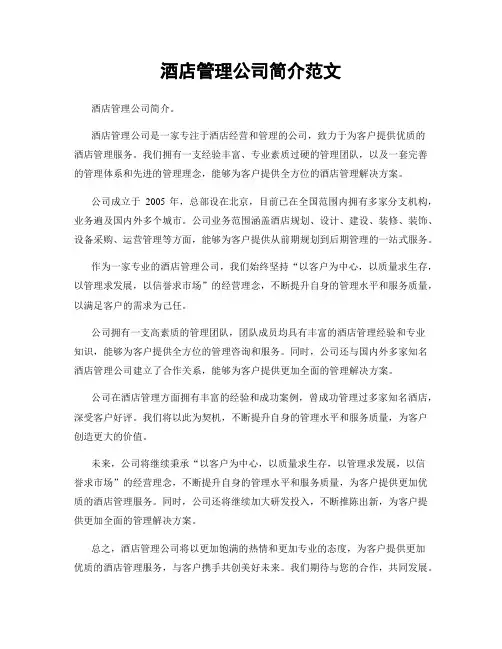 酒店管理公司简介范文

酒店管理公司简介。

酒店管理公司是一家专注于酒店经营和管理的公司，致力于为客户提供优质的酒店管理服务。我们拥有一支经验丰富、专业素质过硬的管理团队，以及一套完善的管理体系和先进的管理理念，能够为客户提供全方位的酒店管理解决方案。

公司成立于 2005 年，总部设在北京，目前已在全国范围内拥有多家分支机构，业务遍及国内外多个城市。公司业务范围涵盖酒店规划、设计、建设、装修、装饰、设备采购、运营管理等方面，能够为客户提供从前期规划到后期管理的一站式服务。

作为一家专业的酒店管理公司，我们始终坚持“以客户为中心，以质量求生存，以管理求发展，以信誉求市场”的经营理念，不断提升自身的管理水平和服务质量，以满足客户的需求为己任。

公司拥有一支高素质的管理团队，团队成员均具有丰富的酒店管理经验和专业知识，能够为客户提供全方位的管理咨询和服务。同时，公司还与国内外多家知名酒店管理公司建立了合作关系，能够为客户提供更加全面的管理解决方案。

公司在酒店管理方面拥有丰富的经验和成功案例，曾成功管理过多家知名酒店，深受客户好评。我们将以此为契机，不断提升自身的管理水平和服务质量，为客户创造更大的价值。

未来，公司将继续秉承“以客户为中心，以质量求生存，以管理求发展，以信誉求市场”的经营理念，不断提升自身的管理水平和服务质量，为客户提供更加优质的酒店管理服务。同时，公司还将继续加大研发投入，不断推陈出新，为客户提供更加全面的管理解决方案。

总之，酒店管理公司将以更加饱满的热情和更加专业的态度，为客户提供更加优质的酒店管理服务，与客户携手共创美好未来。我们期待与您的合作，共同发展。